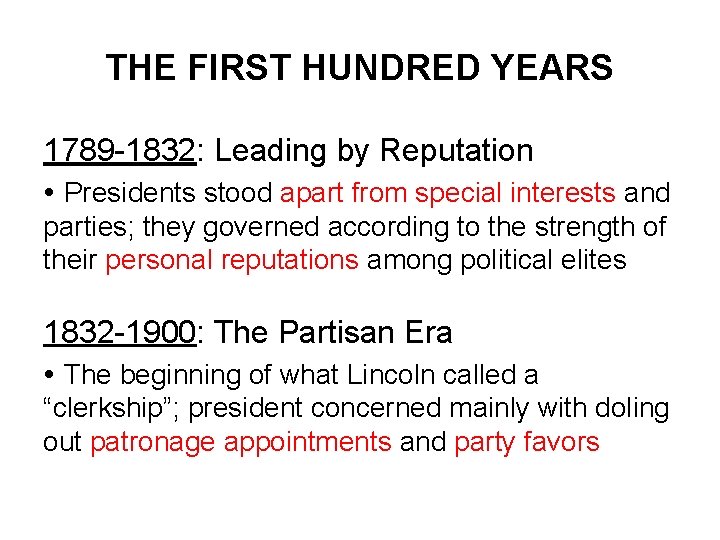 THE FIRST HUNDRED YEARS

1789-1832: Leading by Reputation

• Presidents stood apart from special interests and parties; they governed according to the strength of their personal reputations among political elites

1832-1900: The Partisan Era

• The beginning of what Lincoln called a “clerkship”; president concerned mainly with doling out patronage appointments and party favors